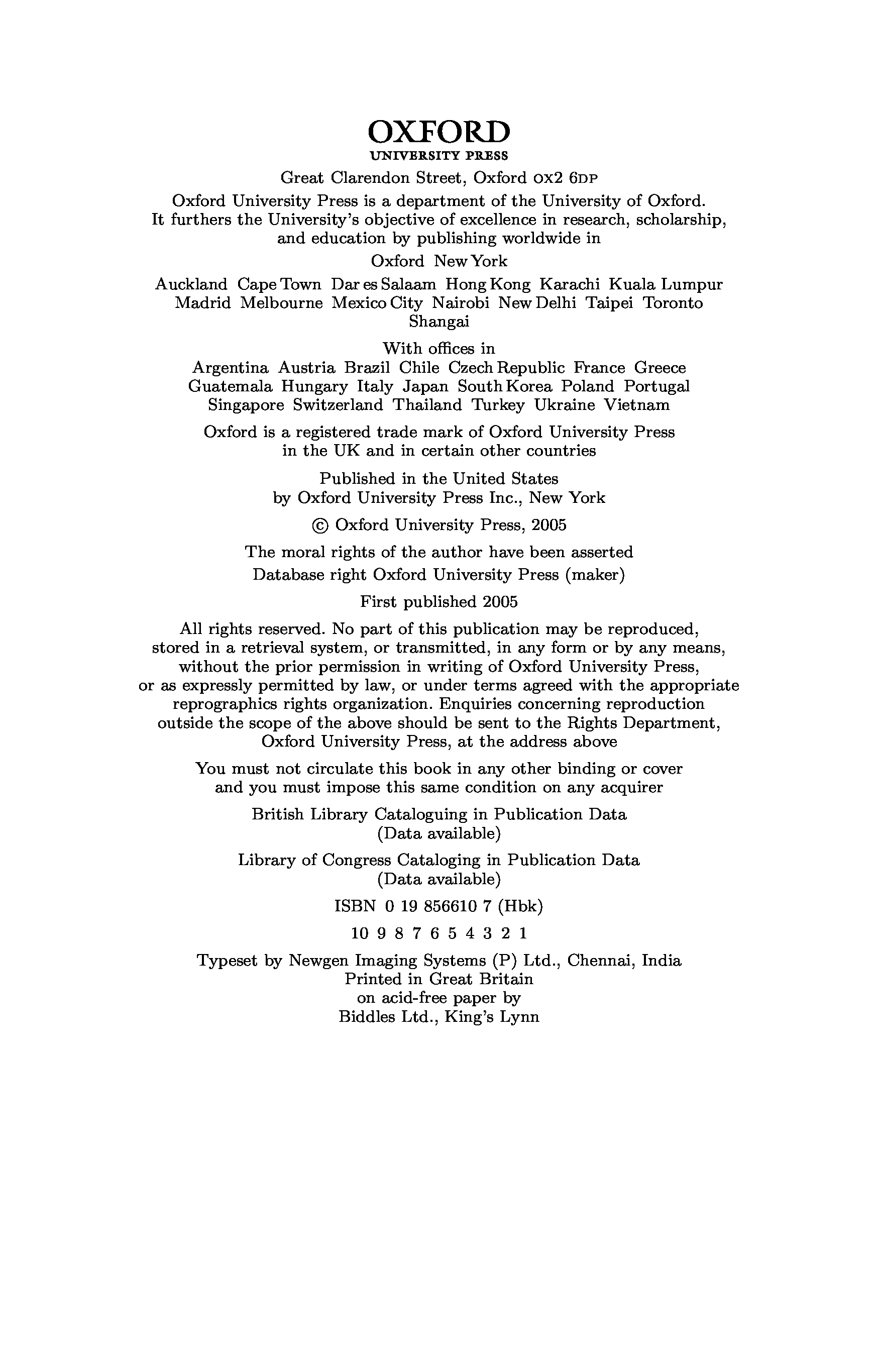 OXFORD
UNIVERSITY PRESS

Great Clarendon Street, Oxford OX2 6DP

Oxford University Press is a department of the University of Oxford. It furthers the University's objective of excellence in research, scholarship, and education by publishing worldwide in

Oxford New York

Auckland Cape Town Dar es Salaam Hong Kong Karachi Kuala Lumpur Madrid Melbourne Mexico City Nairobi New Delhi Taipei Toronto Shangai

With offices in

Argentina Austria Brazil Chile Czech Republic France Greece Guatemala Hungary Italy Japan South Korea Poland Portugal Singapore Switzerland Thailand Turkey Ukraine Vietnam

Oxford is a registered trade mark of Oxford University Press in the UK and in certain other countries

Published in the United States by Oxford University Press Inc., New York

© Oxford University Press, 2005

The moral rights of the author have been asserted

Database right Oxford University Press (maker)

First published 2005

All rights reserved. No part of this publication may be reproduced, stored in a retrieval system, or transmitted, in any form or by any means, without the prior permission in writing of Oxford University Press, or as expressly permitted by law, or under terms agreed with the appropriate reprographics rights organization. Enquiries concerning reproduction outside the scope of the above should be sent to the Rights Department, Oxford University Press, at the address above

You must not circulate this book in any other binding or cover and you must impose this same condition on any acquirer

British Library Cataloguing in Publication Data (Data available)

Library of Congress Cataloging in Publication Data (Data available)

ISBN 0 19 856610 7 (Hbk)

10 9 8 7 6 5 4 3 2 1

Typeset by Newgen Imaging Systems (P) Ltd., Chennai, India Printed in Great Britain on acid-free paper by Biddles Ltd., King's Lynn